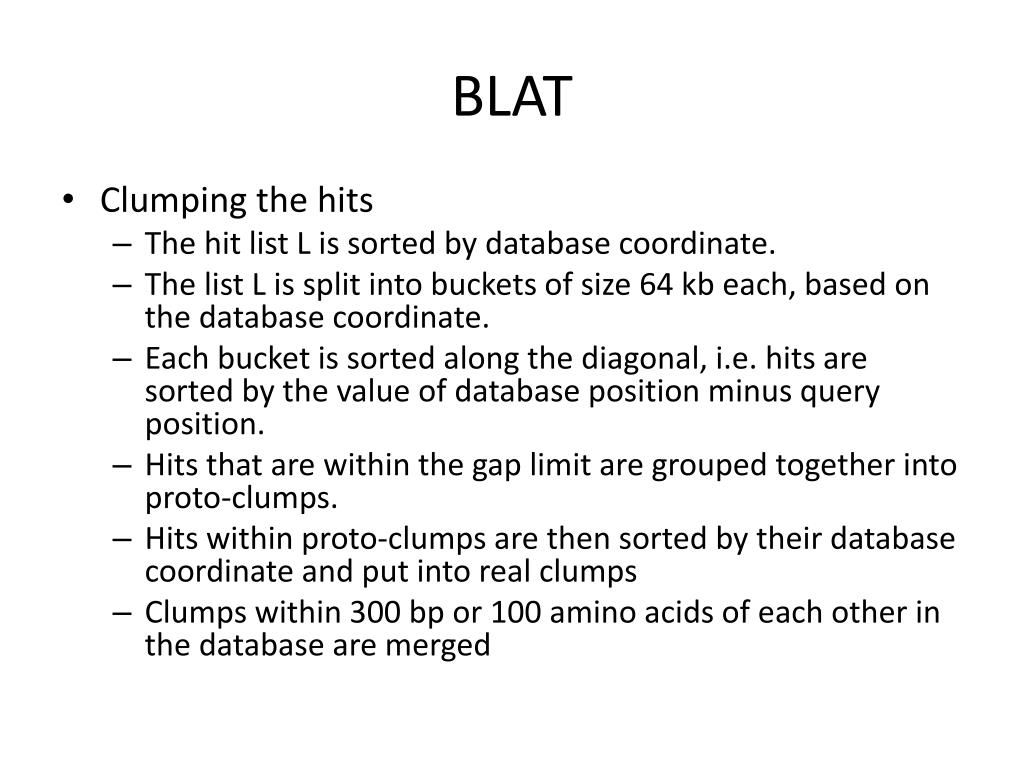 BLAT

• Clumping the hits
– The hit list L is sorted by database coordinate.
– The list L is split into buckets of size 64 kb each, based on the database coordinate.
– Each bucket is sorted along the diagonal, i.e. hits are sorted by the value of database position minus query position.
– Hits that are within the gap limit are grouped together into proto-clumps.
– Hits within proto-clumps are then sorted by their database coordinate and put into real clumps
– Clumps within 300 bp or 100 amino acids of each other in the database are merged